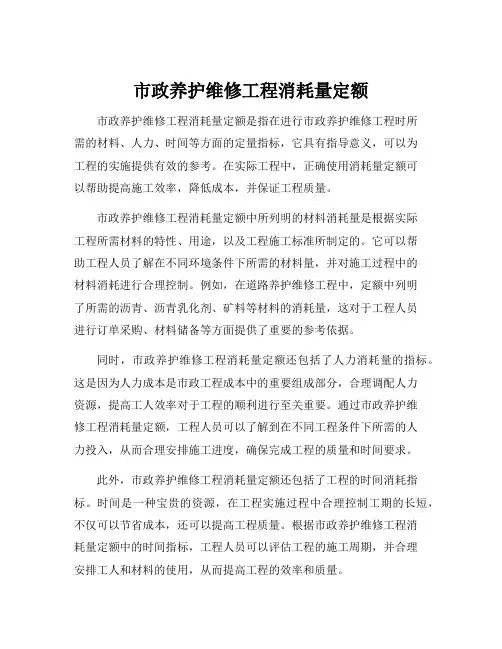 市政养护维修工程消耗量定额

市政养护维修工程消耗量定额是指在进行市政养护维修工程时所需的材料、人力、时间等方面的定量指标，它具有指导意义，可以为工程的实施提供有效的参考。在实际工程中，正确使用消耗量定额可以帮助提高施工效率，降低成本，并保证工程质量。

市政养护维修工程消耗量定额中所列明的材料消耗量是根据实际工程所需材料的特性、用途，以及工程施工标准所制定的。它可以帮助工程人员了解在不同环境条件下所需的材料量，并对施工过程中的材料消耗进行合理控制。例如，在道路养护维修工程中，定额中列明了所需的沥青、沥青乳化剂、矿料等材料的消耗量，这对于工程人员进行订单采购、材料储备等方面提供了重要的参考依据。

同时，市政养护维修工程消耗量定额还包括了人力消耗量的指标。这是因为人力成本是市政工程成本中的重要组成部分，合理调配人力资源，提高工人效率对于工程的顺利进行至关重要。通过市政养护维修工程消耗量定额，工程人员可以了解到在不同工程条件下所需的人力投入，从而合理安排施工进度，确保完成工程的质量和时间要求。

此外，市政养护维修工程消耗量定额还包括了工程的时间消耗指标。时间是一种宝贵的资源，在工程实施过程中合理控制工期的长短，不仅可以节省成本，还可以提高工程质量。根据市政养护维修工程消耗量定额中的时间指标，工程人员可以评估工程的施工周期，并合理安排工人和材料的使用，从而提高工程的效率和质量。